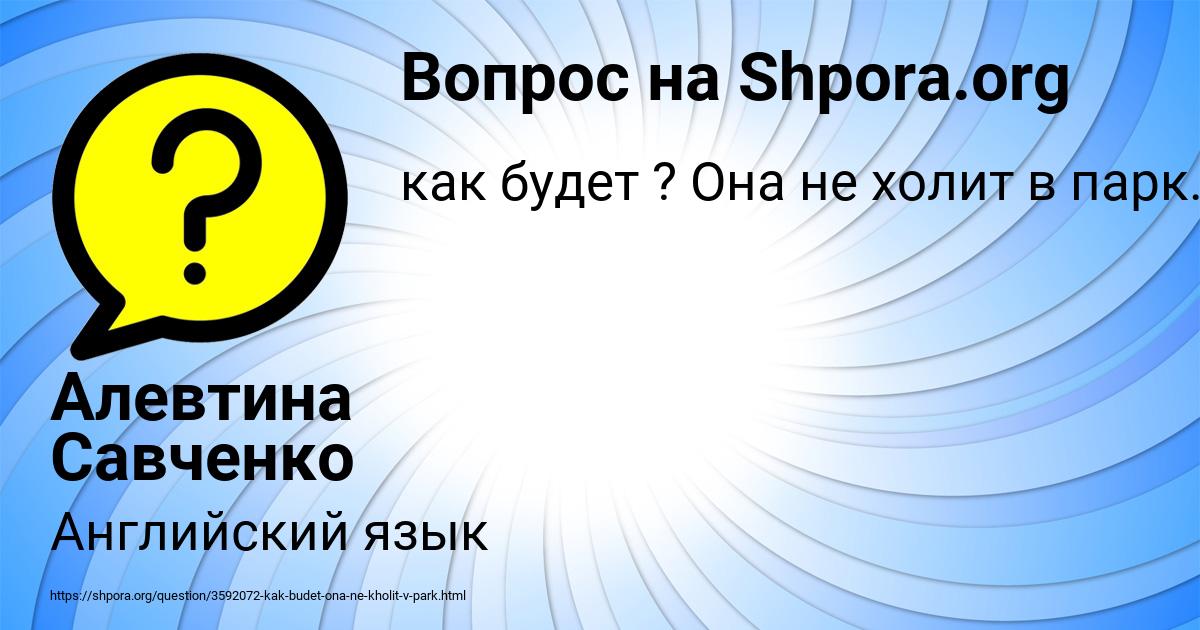 Вопрос на Shpora.org

как будет ? Она не холит в парк.

Алевтина Савченко

Английский язык

https://shpora.org/question/3592072-kak-budet-ona-ne-kholit-v-park.html